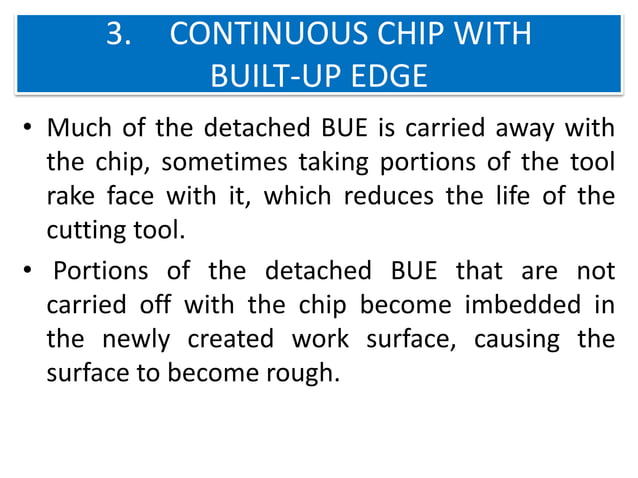 3. CONTINUOUS CHIP WITH BUILT-UP EDGE

• Much of the detached BUE is carried away with the chip, sometimes taking portions of the tool rake face with it, which reduces the life of the cutting tool.

• Portions of the detached BUE that are not carried off with the chip become imbedded in the newly created work surface, causing the surface to become rough.